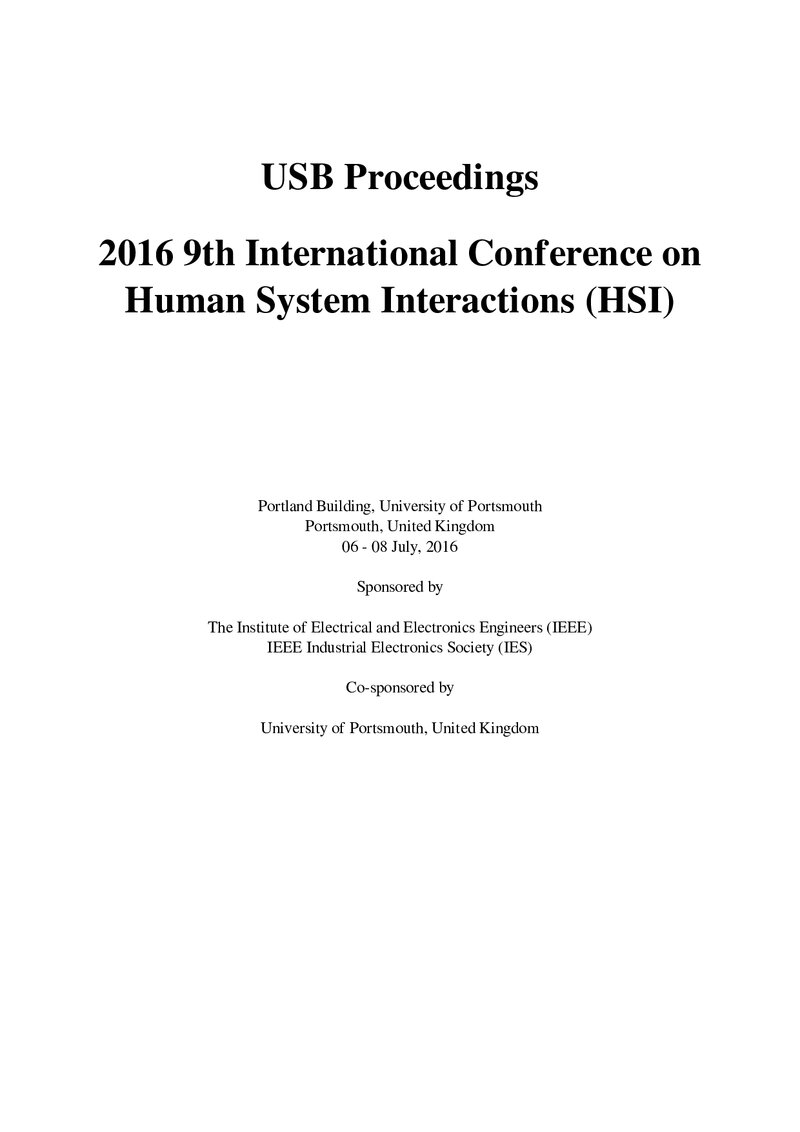 USB Proceedings

2016 9th International Conference on Human System Interactions (HSI)

Portland Building, University of Portsmouth
Portsmouth, United Kingdom
06 - 08 July, 2016

Sponsored by

The Institute of Electrical and Electronics Engineers (IEEE)
IEEE Industrial Electronics Society (IES)

Co-sponsored by

University of Portsmouth, United Kingdom